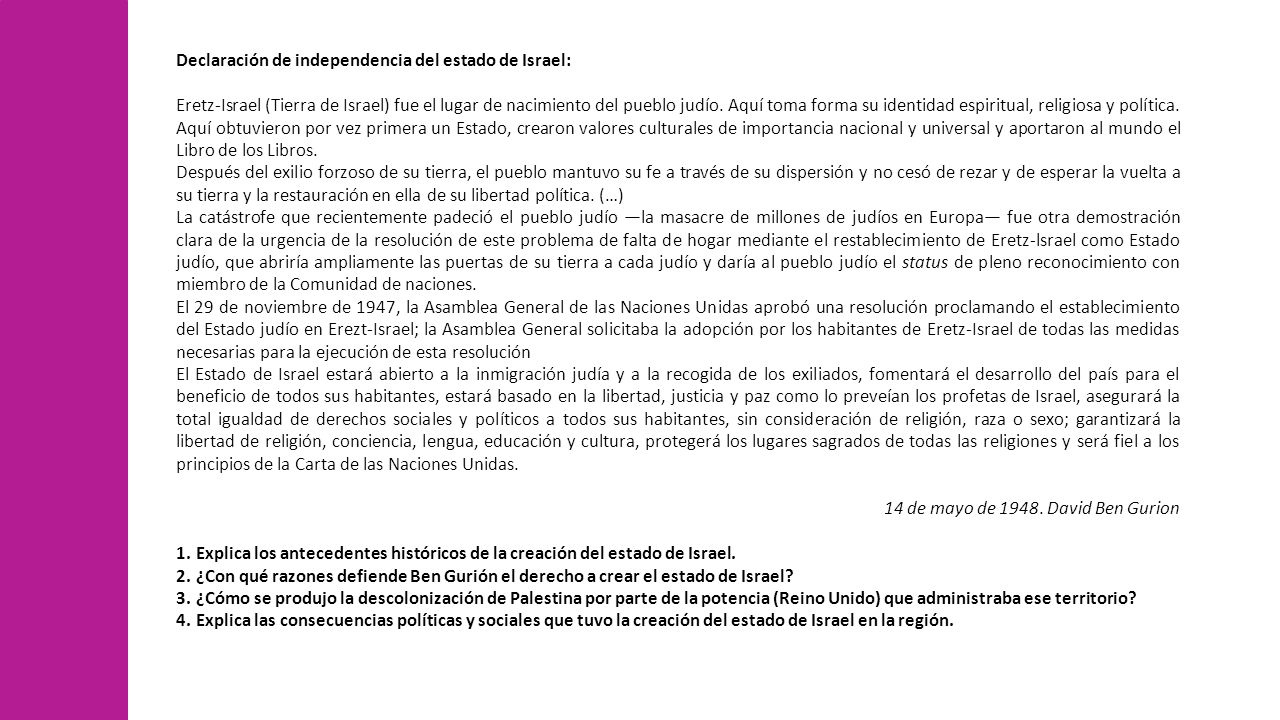 Declaración de independencia del estado de Israel:

Eretz-Israel (Tierra de Israel) fue el lugar de nacimiento del pueblo judío. Aquí toma forma su identidad espiritual, religiosa y política. Aquí obtuvieron por vez primera un Estado, crearon valores culturales de importancia nacional y universal y aportaron al mundo el Libro de los Libros.
Después del exilio forzoso de su tierra, el pueblo mantuvo su fe a través de su dispersión y no cesó de rezar y de esperar la vuelta a su tierra y la restauración en ella de su libertad política. (…)
La catástrofe que recientemente padeció el pueblo judío —la masacre de millones de judíos en Europa— fue otra demostración clara de la urgencia de la resolución de este problema de falta de hogar mediante el restablecimiento de Eretz-Israel como Estado judío, que abriría ampliamente las puertas de su tierra a cada judío y daría al pueblo judío el status de pleno reconocimiento con miembro de la Comunidad de naciones.
El 29 de noviembre de 1947, la Asamblea General de las Naciones Unidas aprobó una resolución proclamando el establecimiento del Estado judío en Erezt-Israel; la Asamblea General solicitaba la adopción por los habitantes de Eretz-Israel de todas las medidas necesarias para la ejecución de esta resolución
El Estado de Israel estará abierto a la inmigración judía y a la recogida de los exiliados, fomentará el desarrollo del país para el beneficio de todos sus habitantes, estará basado en la libertad, justicia y paz como lo preveían los profetas de Israel, asegurará la total igualdad de derechos sociales y políticos a todos sus habitantes, sin consideración de religión, raza o sexo; garantizará la libertad de religión, conciencia, lengua, educación y cultura, protegerá los lugares sagrados de todas las religiones y será fiel a los principios de la Carta de las Naciones Unidas.

14 de mayo de 1948. David Ben Gurion

1. Explica los antecedentes históricos de la creación del estado de Israel.
2. ¿Con qué razones defiende Ben Gurión el derecho a crear el estado de Israel?
3. ¿Cómo se produjo la descolonización de Palestina por parte de la potencia (Reino Unido) que administraba ese territorio?
4. Explica las consecuencias políticas y sociales que tuvo la creación del estado de Israel en la región.